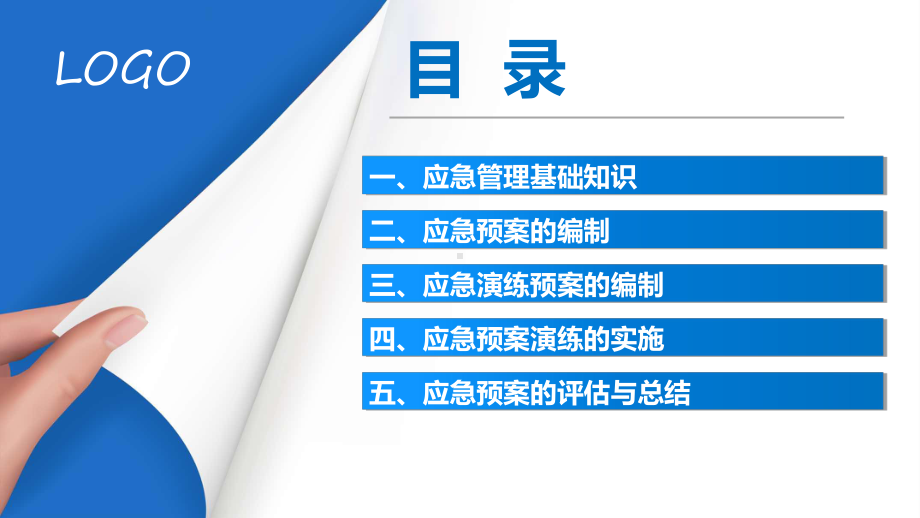 LOGO

目 录

一、应急管理基础知识

二、应急预案的编制

三、应急演练预案的编制

四、应急预案演练的实施

五、应急预案的评估与总结